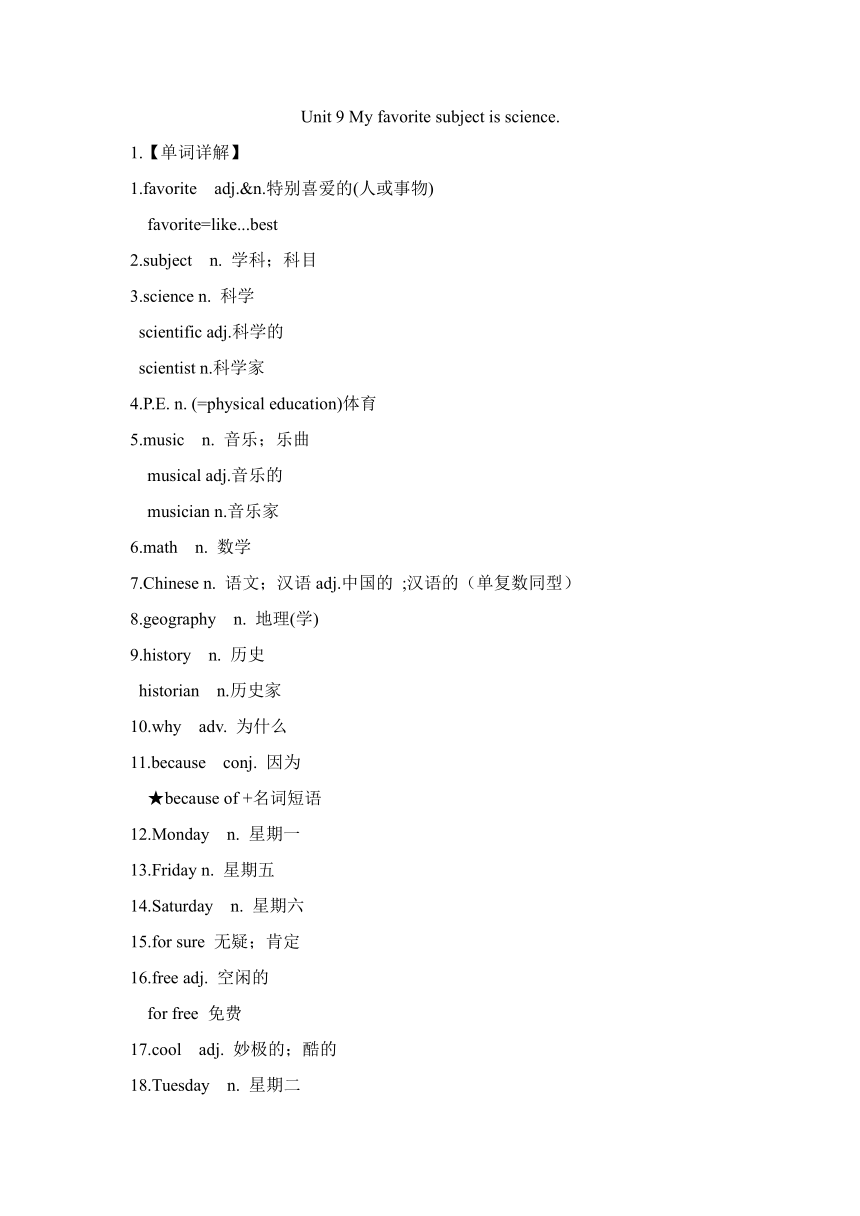 Unit 9 My favorite subject is science.

1.【单词详解】

1.favorite adj.&n.特别喜爱的(人或事物)

favorite=like...best

2.subject n. 学科；科目

3.science n. 科学

scientific adj.科学的

scientist n.科学家

4.P.E. n. (=physical education)体育

5.music n. 音乐；乐曲

musical adj.音乐的

musician n.音乐家

6.math n. 数学

7.Chinese n. 语文；汉语 adj.中国的 ;汉语的（单复数同型）

8.geography n. 地理(学)

9.history n. 历史

historian n.历史家

10.why adv. 为什么

11.because conj. 因为

★because of +名词短语

12.Monday n. 星期一

13.Friday n. 星期五

14.Saturday n. 星期六

15.for sure 无疑；肯定

16.free adj. 空闲的

for free 免费

17.cool adj. 妙极的；酷的

18.Tuesday n. 星期二